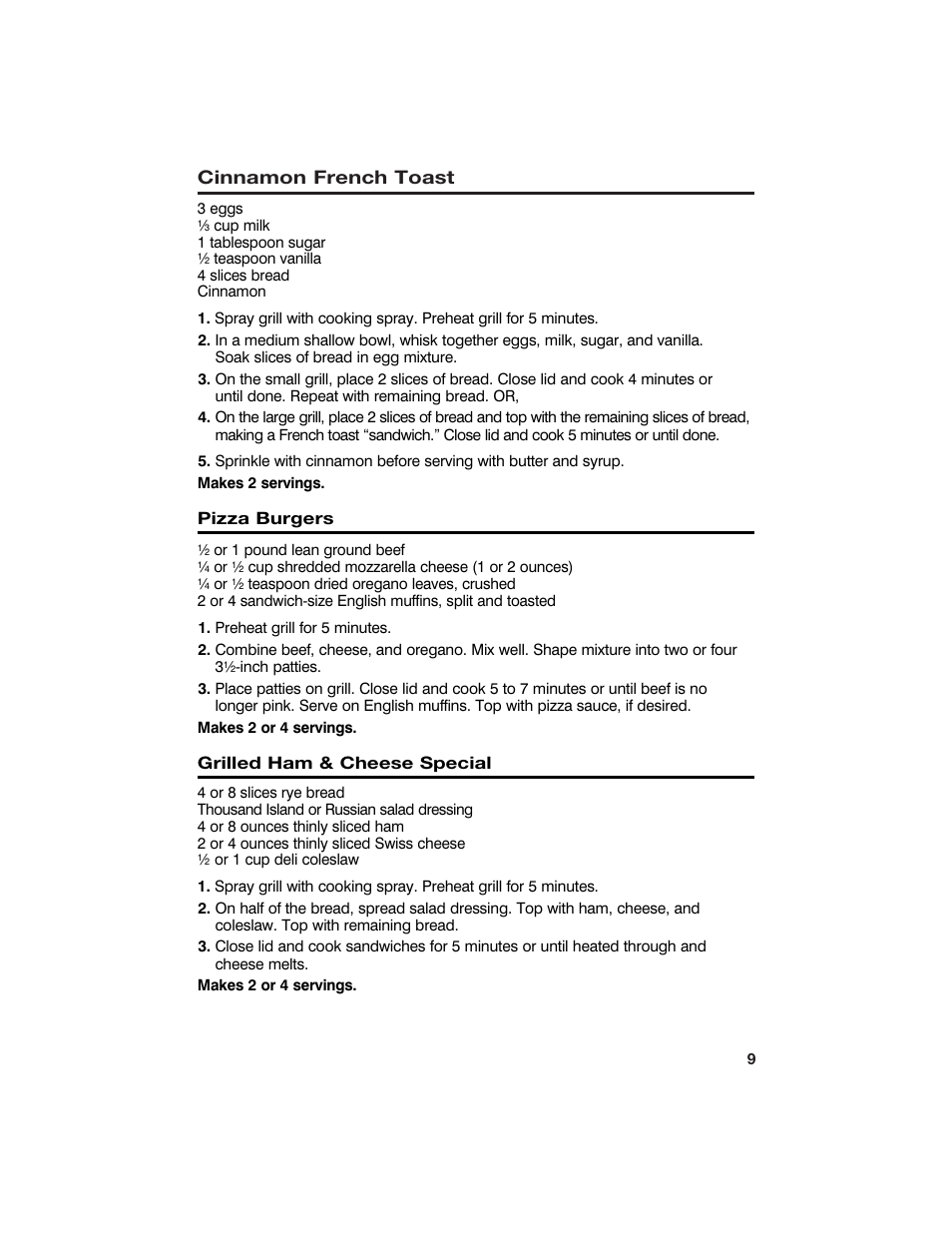 Cinnamon French Toast

3 eggs
⅓ cup milk
1 tablespoon sugar
½ teaspoon vanilla
4 slices bread
Cinnamon

1. Spray grill with cooking spray. Preheat grill for 5 minutes.

2. In a medium shallow bowl, whisk together eggs, milk, sugar, and vanilla. Soak slices of bread in egg mixture.

3. On the small grill, place 2 slices of bread. Close lid and cook 4 minutes or until done. Repeat with remaining bread. OR,

4. On the large grill, place 2 slices of bread and top with the remaining slices of bread, making a French toast “sandwich.” Close lid and cook 5 minutes or until done.

5. Sprinkle with cinnamon before serving with butter and syrup.

Makes 2 servings.

Pizza Burgers

½ or 1 pound lean ground beef
¼ or ½ cup shredded mozzarella cheese (1 or 2 ounces)
¼ or ½ teaspoon dried oregano leaves, crushed
2 or 4 sandwich-size English muffins, split and toasted

1. Preheat grill for 5 minutes.

2. Combine beef, cheese, and oregano. Mix well. Shape mixture into two or four 3½-inch patties.

3. Place patties on grill. Close lid and cook 5 to 7 minutes or until beef is no longer pink. Serve on English muffins. Top with pizza sauce, if desired.

Makes 2 or 4 servings.

Grilled Ham & Cheese Special

4 or 8 slices rye bread
Thousand Island or Russian salad dressing
4 or 8 ounces thinly sliced ham
2 or 4 ounces thinly sliced Swiss cheese
½ or 1 cup deli coleslaw

1. Spray grill with cooking spray. Preheat grill for 5 minutes.

2. On half of the bread, spread salad dressing. Top with ham, cheese, and coleslaw. Top with remaining bread.

3. Close lid and cook sandwiches for 5 minutes or until heated through and cheese melts.

Makes 2 or 4 servings.

9